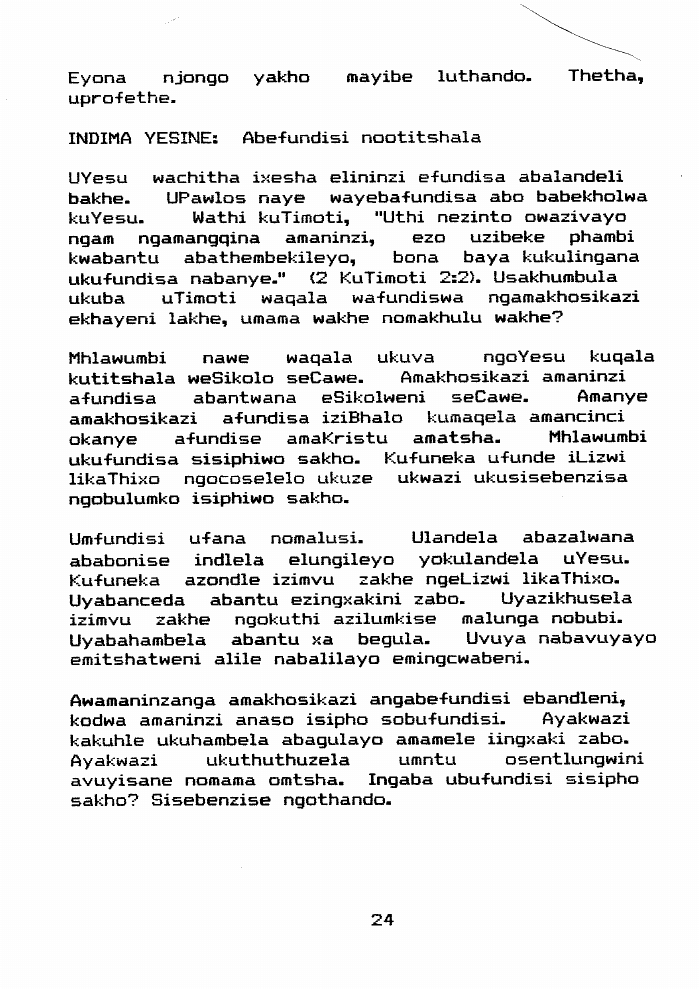 Eyona njongo yakho mayibe luthando. Thetha, uprofethe.

INDIMA YESINE: Abefundisi nootitshala

UYesu wachitha ixesha elininzi efundisa abalandeli bakhe. UPawlos naye wayebafundisa abo babekholwa kuYesu. Wathi kuTimoti, "Uthi nezinto owazivayo ngam ngamangqina amaninzi, ezo uzibeke phambi kwabantu abathembekileyo, bona baya kukulingana ukufundisa nabanye." (2 KuTimoti 2:2). Usakhumbula ukuba uTimoti waqala wafundiswa ngamakhosikazi ekhayeni lakhe, umama wakhe nomakhulu wakhe?

Mhlawumbi nawe waqala ukuva ngoYesu kuqala kutitshala weSikolo seCawe. Amakhosikazi amaninzi afundisa abantwana eSikolweni seCawe. Amanye amakhosikazi afundisa iziBhalo kumaqela amancinci okanye afundise amaKristu amatsha. Mhlawumbi ukufundisa sisiphiwo sakho. Kufuneka ufunde iLizwi likaThixo ngocoselelo ukuze ukwazi ukusisebenzisa ngobulumko isiphiwo sakho.

Umfundisi ufana nomalusi. Ulandela abazalwana ababonise indlela elungileyo yokulandela uYesu. Kufuneka azondle izimvu zakhe ngeLizwi likaThixo. Uyabanceda abantu ezingxakini zabo. Uyazikhusela izimvu zakhe ngokuthi azilumkise malunga nobubi. Uyabahambela abantu xa begula. Uvuya nabavuyayo emitshatweni alile nabalilayo emingcwabeni.

Awamaninzanga amakhosikazi angabefundisi ebandleni, kodwa amaninzi anaso isipho sobufundisi. Ayakwazi kakuhle ukuhambela abagulayo amamele iingxaki zabo. Ayakwazi ukuthuthuzela umntu osentlungwini avuyisane nomama omtsha. Ingaba ubufundisi sisipho sakho? Sisebenzise ngothando.

24